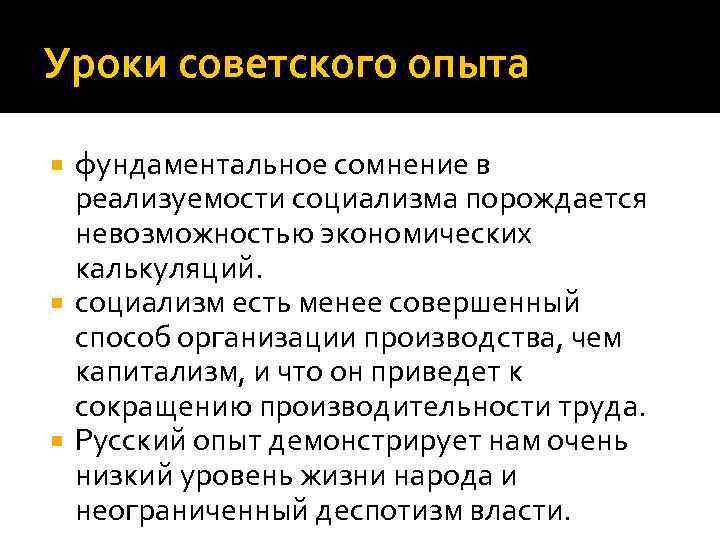 Уроки советского опыта

• фундаментальное сомнение в реализуемости социализма порождается невозможностью экономических калькуляций.
• социализм есть менее совершенный способ организации производства, чем капитализм, и что он приведет к сокращению производительности труда.
• Русский опыт демонстрирует нам очень низкий уровень жизни народа и неограниченный деспотизм власти.